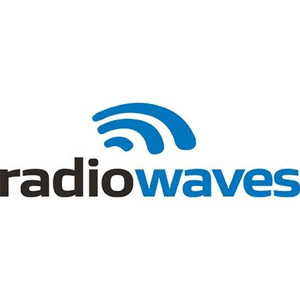 radiowaves